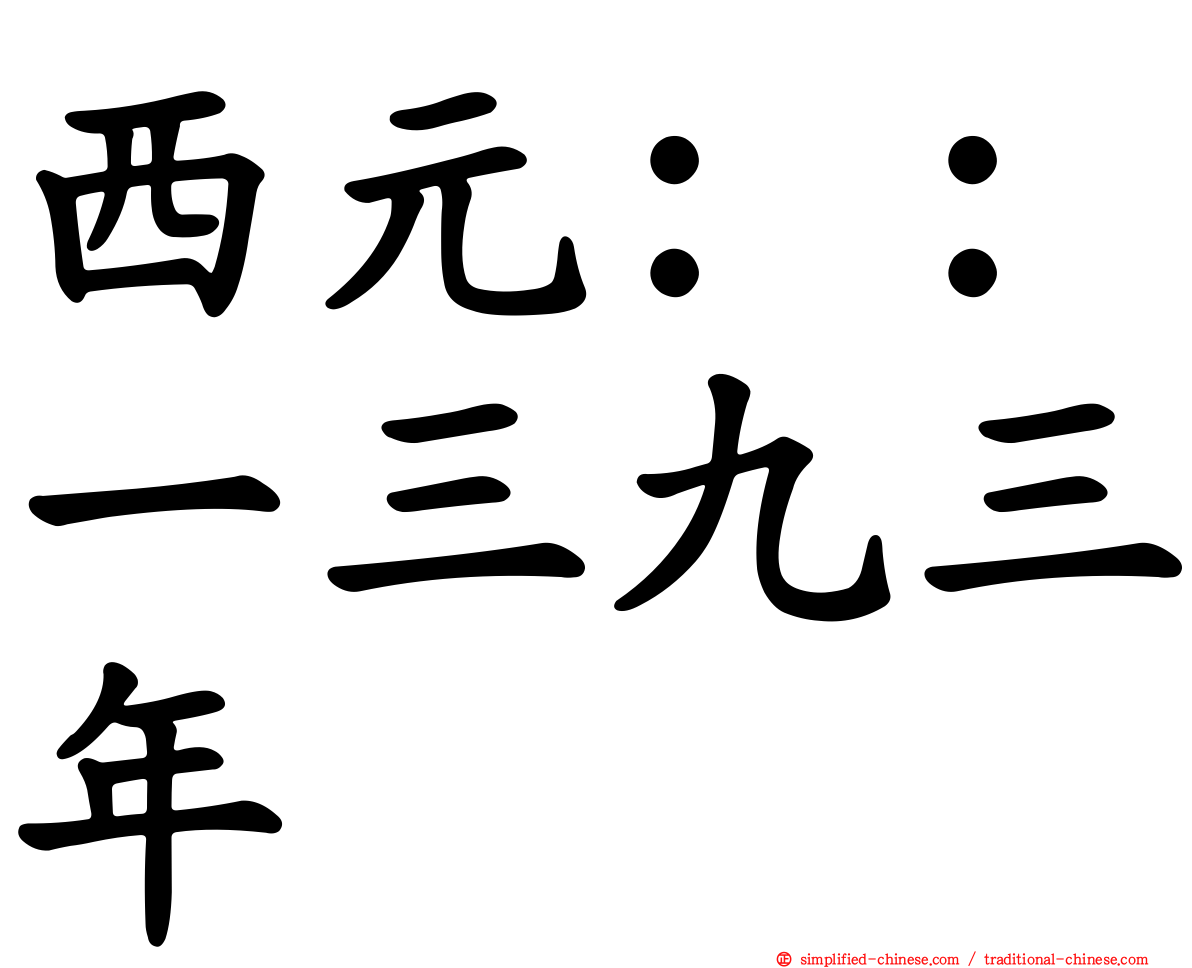 西元：：一三九三年

simplified-chinese.com / traditional-chinese.com